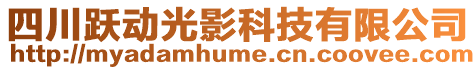 四川跃动光影科技有限公司
http://myadamhume.cn.coovee.com